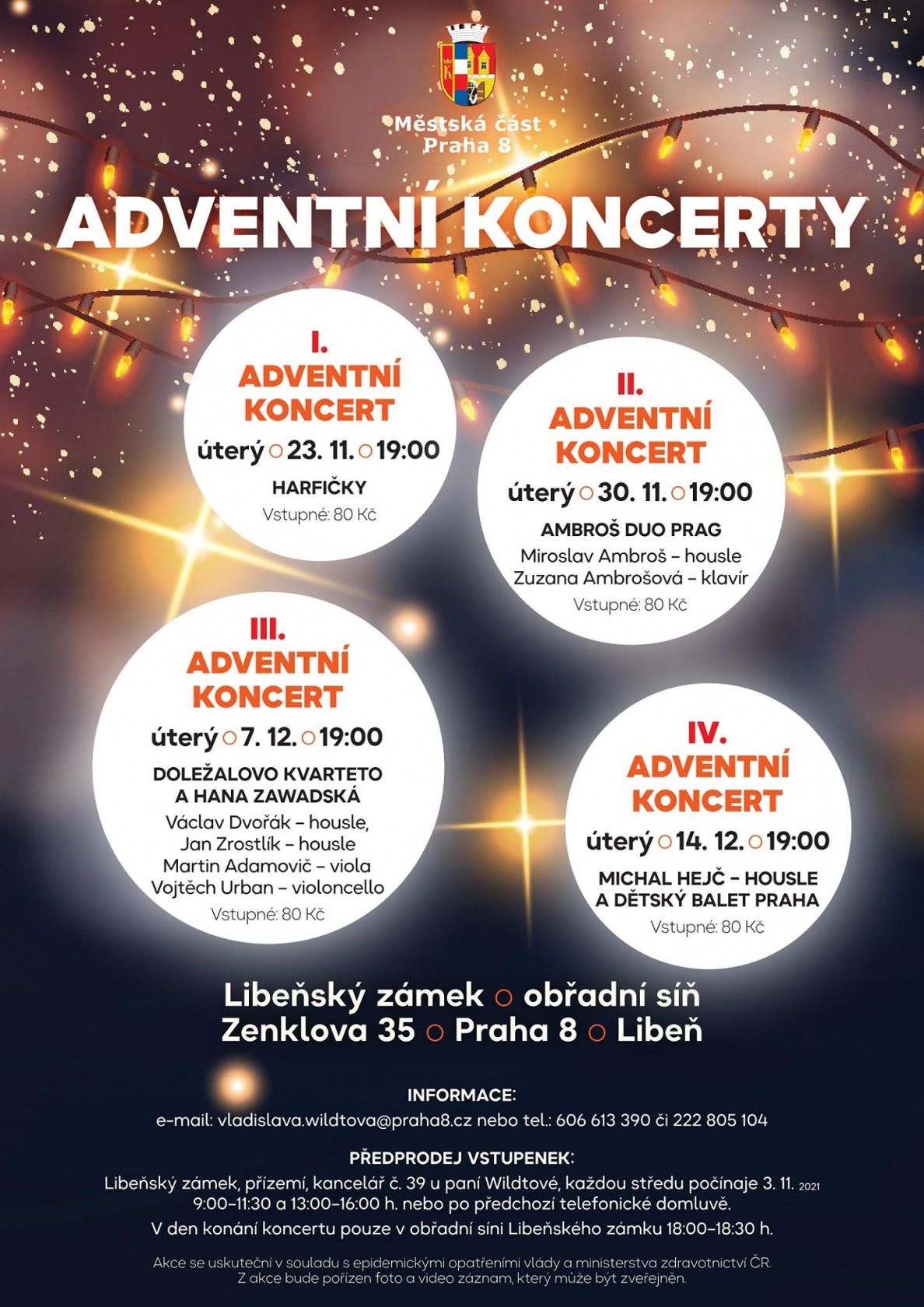 Městská část
Praha 8

ADVENTNÍ KONCERTY

I.
ADVENTNÍ KONCERT
úterý ○ 23. 11. ○ 19:00
HARFIČKY
Vstupné: 80 Kč

II.
ADVENTNÍ KONCERT
úterý ○ 30. 11. ○ 19:00
AMBROŠ DUO PRAG
Miroslav Ambroš – housle
Zuzana Ambrošová – klavír
Vstupné: 80 Kč

III.
ADVENTNÍ KONCERT
úterý ○ 7. 12. ○ 19:00
DOLEŽALOVO KVARTETO A HANA ZAWADSKÁ
Václav Dvořák – housle,
Jan Zrostlík – housle
Martin Adamovič – viola
Vojtěch Urban – violoncello
Vstupné: 80 Kč

IV.
ADVENTNÍ KONCERT
úterý ○ 14. 12. ○ 19:00
MICHAL HEJČ – HOUSLE A DĚTSKÝ BALET PRAHA
Vstupné: 80 Kč

Libeňský zámek ○ obřadní síň
Zenklova 35 ○ Praha 8 ○ Libeň

INFORMACE:
e-mail: vladislava.wildtova@praha8.cz nebo tel.: 606 613 390 či 222 805 104

PŘEDPRODEJ VSTUPENEK:
Libeňský zámek, přízemí, kancelář č. 39 u paní Wildtové, každou středu počínaje 3. 11. 2021 9:00–11:30 a 13:00–16:00 h. nebo po předchozí telefonické domluvě.
V den konání koncertu pouze v obřadní síni Libeňského zámku 18:00–18:30 h.

Akce se uskuteční v souladu s epidemickými opatřeními vlády a ministerstva zdravotnictví ČR.
Z akce bude pořízen foto a video záznam, který může být zveřejněn.